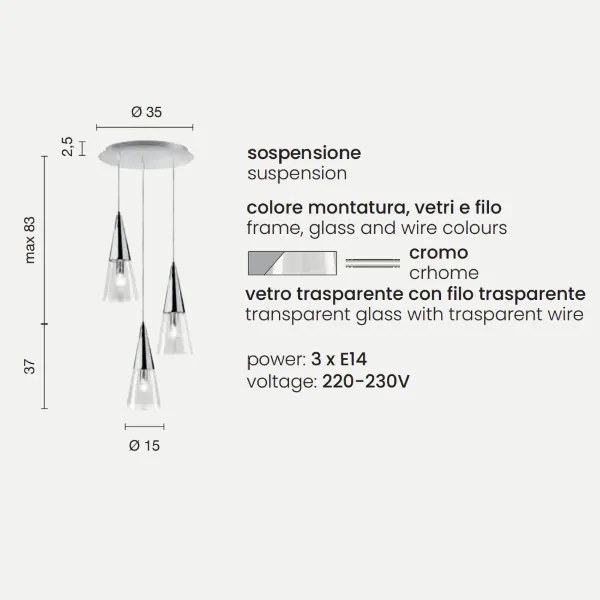 Ø 35

2,5

max 83

37

Ø 15

sospensione
suspension

colore montatura, vetri e filo
frame, glass and wire colours

cromo
crhome

vetro trasparente con filo trasparente
transparent glass with trasparent wire

power: 3 x E14
voltage: 220-230V